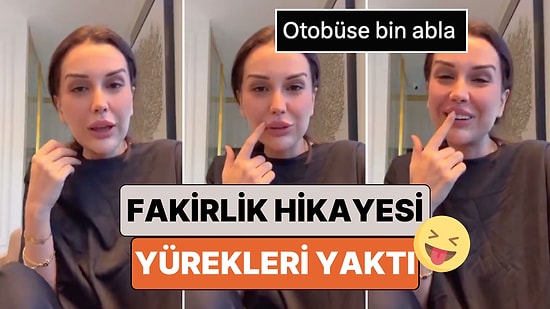 Otobüse bin abla

FAKİRLİK HİKAYESİ

YÜREKLERİ YAKTI